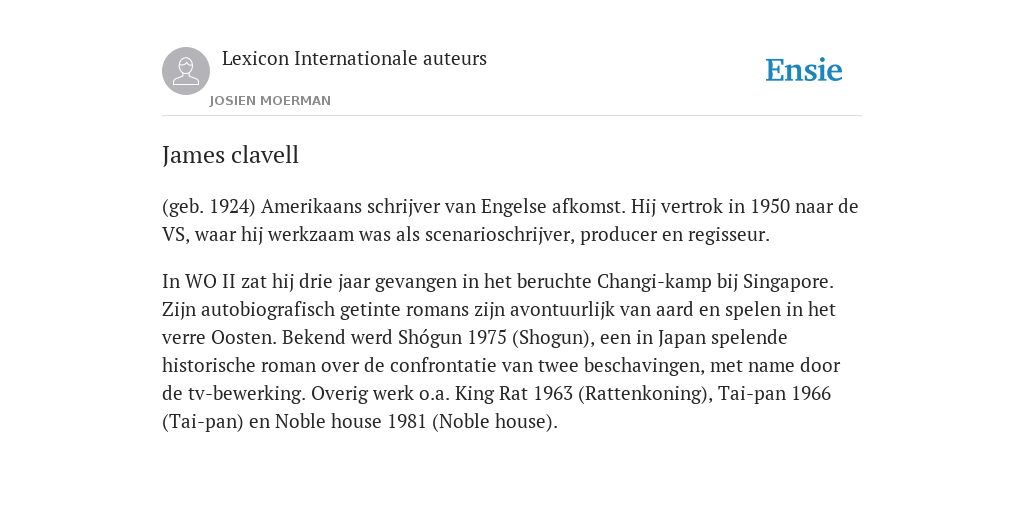 Lexicon Internationale auteurs

JOSIEN MOERMAN

Ensie

James clavell

(geb. 1924) Amerikaans schrijver van Engelse afkomst. Hij vertrok in 1950 naar de VS, waar hij werkzaam was als scenarioschrijver, producer en regisseur.

In WO II zat hij drie jaar gevangen in het beruchte Changi-kamp bij Singapore. Zijn autobiografisch getinte romans zijn avontuurlijk van aard en spelen in het verre Oosten. Bekend werd Shógun 1975 (Shogun), een in Japan spelende historische roman over de confrontatie van twee beschavingen, met name door de tv-bewerking. Overig werk o.a. King Rat 1963 (Rattenkoning), Tai-pan 1966 (Tai-pan) en Noble house 1981 (Noble house).